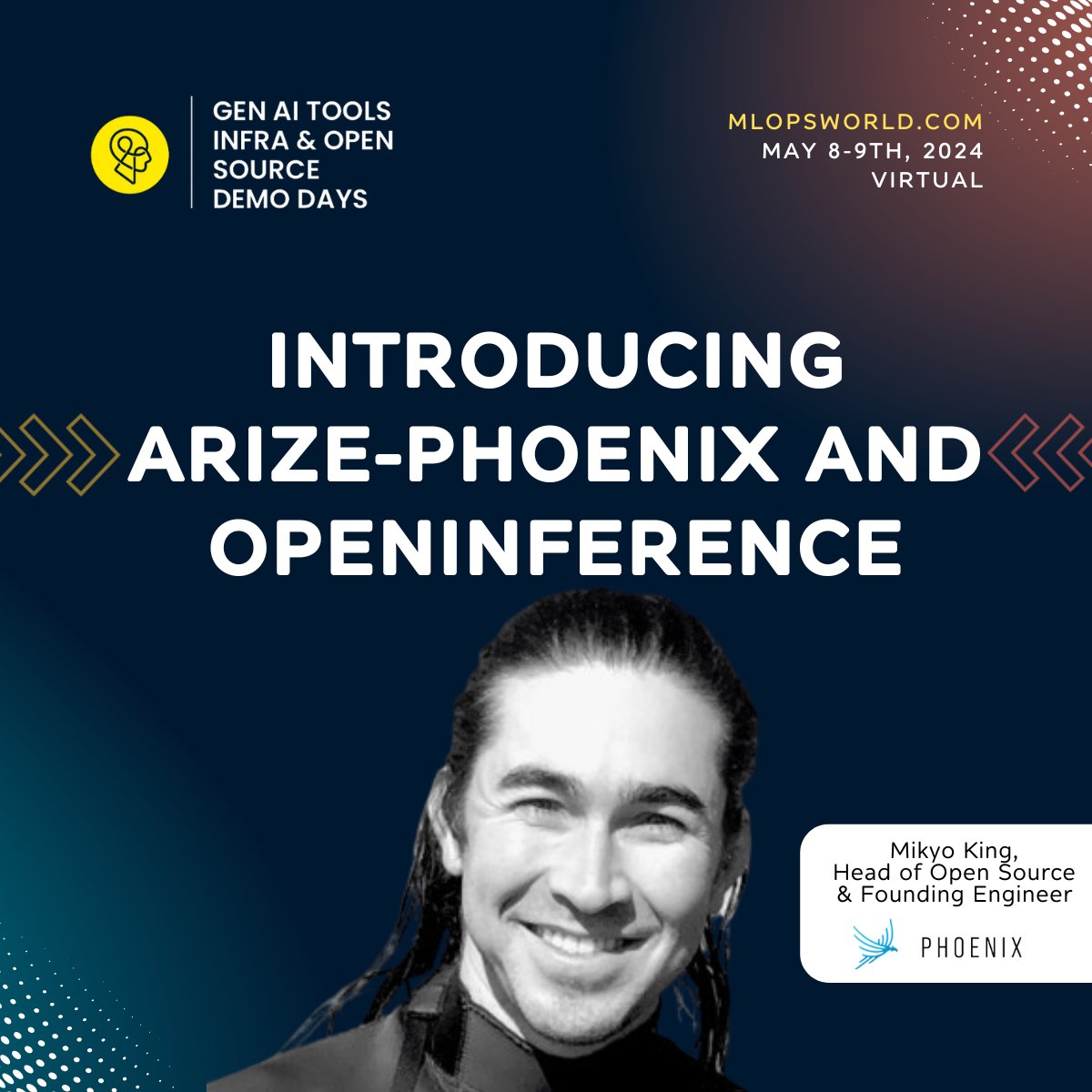 GEN AI TOOLS INFRA & OPEN SOURCE DEMO DAYS

MLOPSWORLD.COM
MAY 8-9TH, 2024
VIRTUAL

INTRODUCING ARIZE-PHOENIX AND OPENINFERENCE

Mikyo King,
Head of Open Source
& Founding Engineer

PHOENIX